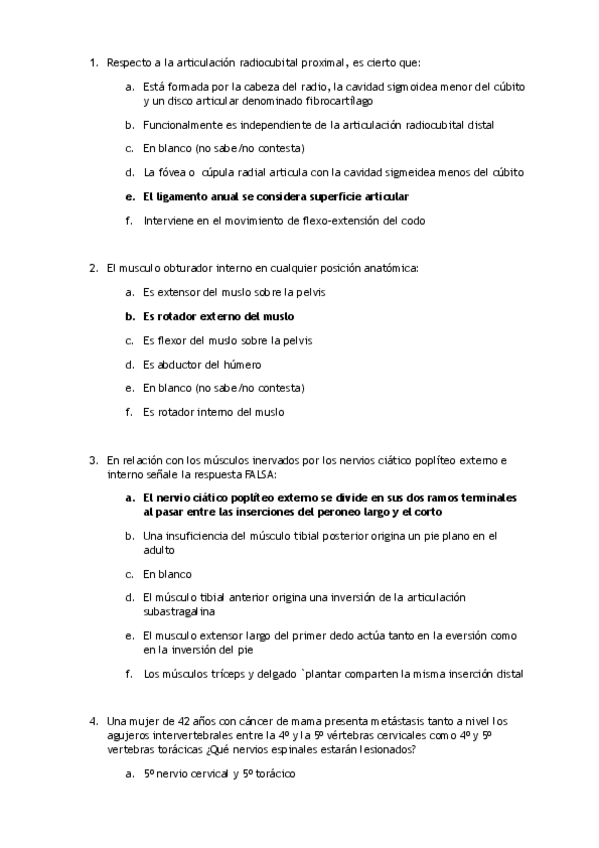 1. Respecto a la articulación radiocubital proximal, es cierto que:

a. Está formada por la cabeza del radio, la cavidad sigmoidea menor del cúbito y un disco articular denominado fibrocartílago

b. Funcionalmente es independiente de la articulación radiocubital distal

c. En blanco (no sabe/no contesta)

d. La fóvea o cúpula radial articula con la cavidad sigmeidea menos del cúbito

e. El ligamento anual se considera superficie articular

f. Interviene en el movimiento de flexo-extensión del codo

2. El musculo obturador interno en cualquier posición anatómica:

a. Es extensor del muslo sobre la pelvis

b. Es rotador externo del muslo

c. Es flexor del muslo sobre la pelvis

d. Es abductor del húmero

e. En blanco (no sabe/no contesta)

f. Es rotador interno del muslo

3. En relación con los músculos inervados por los nervios ciático poplíteo externo e interno señale la respuesta FALSA:

a. El nervio ciático poplíteo externo se divide en sus dos ramos terminales al pasar entre las inserciones del peroneo largo y el corto

b. Una insuficiencia del músculo tibial posterior origina un pie plano en el adulto

c. En blanco

d. El músculo tibial anterior origina una inversión de la articulación subastragalina

e. El musculo extensor largo del primer dedo actúa tanto en la eversión como en la inversión del pie

f. Los músculos tríceps y delgado `plantar comparten la misma inserción distal

4. Una mujer de 42 años con cáncer de mama presenta metástasis tanto a nivel los agujeros intervertebrales entre la 4º y la 5º vértebras cervicales como 4º y 5º vertebras torácicas ¿Qué nervios espinales estarán lesionados?

a. 5º nervio cervical y 5º torácico